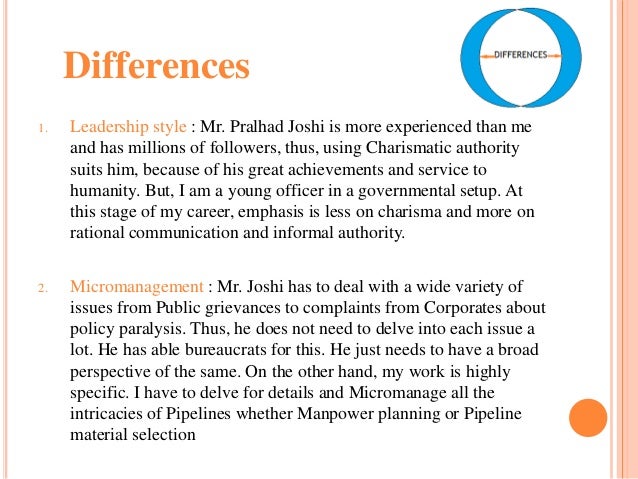 Differences

DIFFERENCES

1. Leadership style : Mr. Pralhad Joshi is more experienced than me and has millions of followers, thus, using Charismatic authority suits him, because of his great achievements and service to humanity. But, I am a young officer in a governmental setup. At this stage of my career, emphasis is less on charisma and more on rational communication and informal authority.

2. Micromanagement : Mr. Joshi has to deal with a wide variety of issues from Public grievances to complaints from Corporates about policy paralysis. Thus, he does not need to delve into each issue a lot. He has able bureaucrats for this. He just needs to have a broad perspective of the same. On the other hand, my work is highly specific. I have to delve for details and Micromanage all the intricacies of Pipelines whether Manpower planning or Pipeline material selection